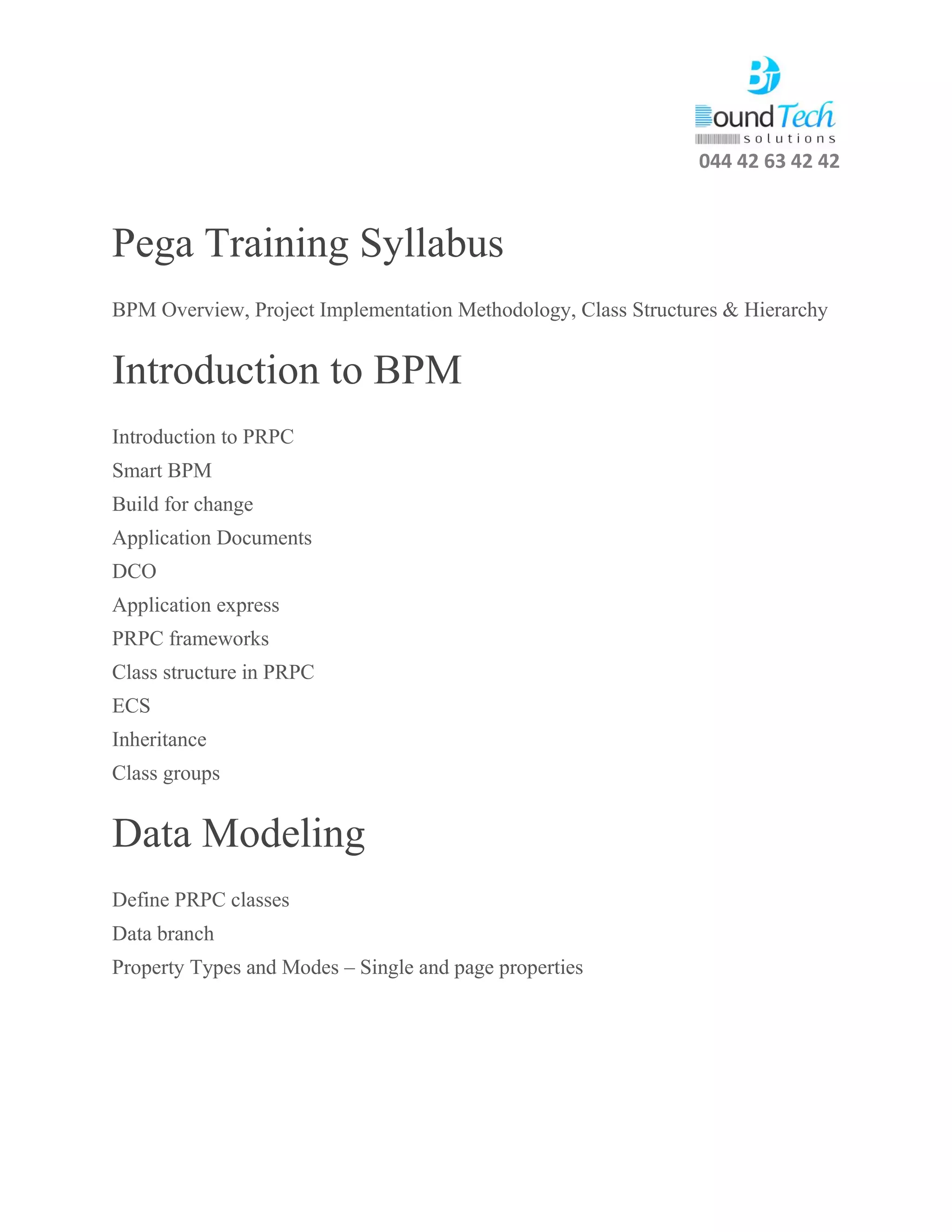 BT
BoundTech
solutions
044 42 63 42 42

Pega Training Syllabus

BPM Overview, Project Implementation Methodology, Class Structures & Hierarchy

Introduction to BPM

Introduction to PRPC
Smart BPM
Build for change
Application Documents
DCO
Application express
PRPC frameworks
Class structure in PRPC
ECS
Inheritance
Class groups

Data Modeling

Define PRPC classes
Data branch
Property Types and Modes – Single and page properties